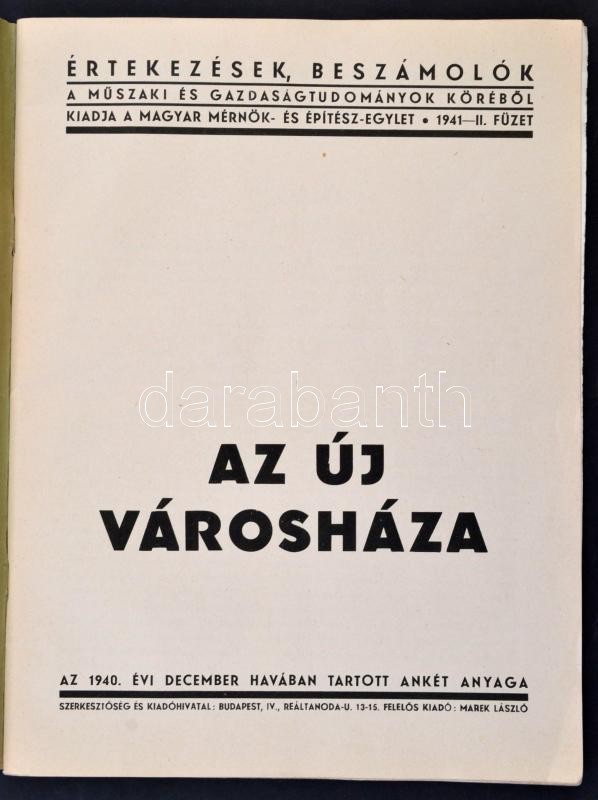 ÉRTEKEZÉSEK, BESZÁMOLÓK
A MŰSZAKI ÉS GAZDASÁGTUDOMÁNYOK KÖRÉBŐL
KIADJA A MAGYAR MÉRNÖK- ÉS ÉPÍTÉSZ-EGYLET • 1941—II. FÜZET

AZ ÚJ
VÁROSHÁZA

AZ 1940. ÉVI DECEMBER HAVÁBAN TARTOTT ANKÉT ANYAGA

SZERKESZTŐSÉG ÉS KIADÓHIVATAL: BUDAPEST, IV., REÁLTANODA-U. 13-15. FELELŐS KIADÓ: MAREK LÁSZLÓ

darabanth